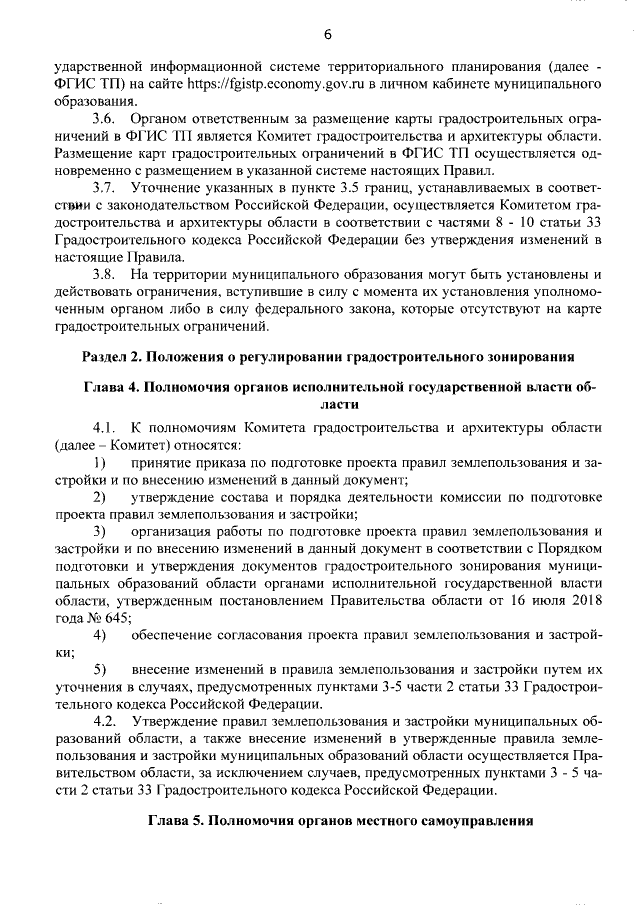 6

ударственной информационной системе территориального планирования (далее - ФГИС ТП) на сайте https://fgistp.economy.gov.ru в личном кабинете муниципального образования.

3.6. Органом ответственным за размещение карты градостроительных ограничений в ФГИС ТП является Комитет градостроительства и архитектуры области. Размещение карт градостроительных ограничений в ФГИС ТП осуществляется одновременно с размещением в указанной системе настоящих Правил.

3.7. Уточнение указанных в пункте 3.5 границ, устанавливаемых в соответствии с законодательством Российской Федерации, осуществляется Комитетом градостроительства и архитектуры области в соответствии с частями 8 - 10 статьи 33 Градостроительного кодекса Российской Федерации без утверждения изменений в настоящие Правила.

3.8. На территории муниципального образования могут быть установлены и действовать ограничения, вступившие в силу с момента их установления уполномоченным органом либо в силу федерального закона, которые отсутствуют на карте градостроительных ограничений.

Раздел 2. Положения о регулировании градостроительного зонирования

Глава 4. Полномочия органов исполнительной государственной власти области

4.1. К полномочиям Комитета градостроительства и архитектуры области (далее – Комитет) относятся:

1) принятие приказа по подготовке проекта правил землепользования и застройки и по внесению изменений в данный документ;

2) утверждение состава и порядка деятельности комиссии по подготовке проекта правил землепользования и застройки;

3) организация работы по подготовке проекта правил землепользования и застройки и по внесению изменений в данный документ в соответствии с Порядком подготовки и утверждения документов градостроительного зонирования муниципальных образований области органами исполнительной государственной власти области, утвержденным постановлением Правительства области от 16 июля 2018 года № 645;

4) обеспечение согласования проекта правил землепользования и застройки;

5) внесение изменений в правила землепользования и застройки путем их уточнения в случаях, предусмотренных пунктами 3-5 части 2 статьи 33 Градостроительного кодекса Российской Федерации.

4.2. Утверждение правил землепользования и застройки муниципальных образований области, а также внесение изменений в утвержденные правила землепользования и застройки муниципальных образований области осуществляется Правительством области, за исключением случаев, предусмотренных пунктами 3 - 5 части 2 статьи 33 Градостроительного кодекса Российской Федерации.

Глава 5. Полномочия органов местного самоуправления